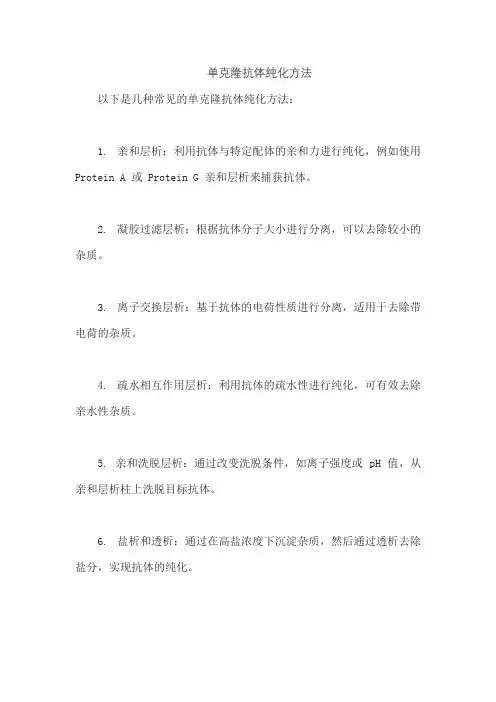 单克隆抗体纯化方法

以下是几种常见的单克隆抗体纯化方法：

1. 亲和层析：利用抗体与特定配体的亲和力进行纯化，例如使用 Protein A 或 Protein G 亲和层析来捕获抗体。

2. 凝胶过滤层析：根据抗体分子大小进行分离，可以去除较小的杂质。

3. 离子交换层析：基于抗体的电荷性质进行分离，适用于去除带电荷的杂质。

4. 疏水相互作用层析：利用抗体的疏水性进行纯化，可有效去除亲水性杂质。

5. 亲和洗脱层析：通过改变洗脱条件，如离子强度或 pH 值，从亲和层析柱上洗脱目标抗体。

6. 盐析和透析：通过在高盐浓度下沉淀杂质，然后通过透析去除盐分，实现抗体的纯化。